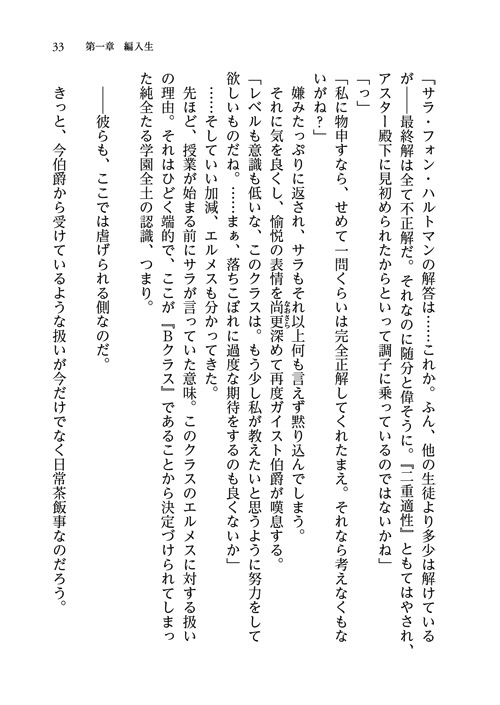 33　第一章　編入生

「サラ・フォン・ハルトマンの解答は……これか。ふん、他の生徒より多少は解けているが――最終解は全て不正解だ。それなのに随分と偉そうに。『二重適性』ともてはやされ、アスター殿下に見初められたからといって調子に乗っているのではないかね」

「っ」

「私に物申すなら、せめて一問くらいは完全正解してくれたまえ。それなら考えなくもないがね？」

嫌みたっぷりに返され、サラもそれ以上何も言えず黙り込んでしまう。

それに気を良くし、愉悦の表情を尚更深めて再度ガイスト伯爵が嘆息する。

「レベルも意識も低いな、このクラスは。もう少し私が教えたいと思うように努力をして欲しいものだね。……まぁ、落ちこぼれに過度な期待をするのも良くないか」

……そしていい加減、エルメスも分かってきた。

先ほど、授業が始まる前にサラが言っていた意味。このクラスのエルメスに対する扱いの理由。それはひどく端的で、ここが『Bクラス』であることから決定づけられてしまった純全たる学園全土の認識、つまり。

――彼らも、ここでは虐げられる側なのだ。

きっと、今伯爵から受けているような扱いが今だけでなく日常茶飯事なのだろう。